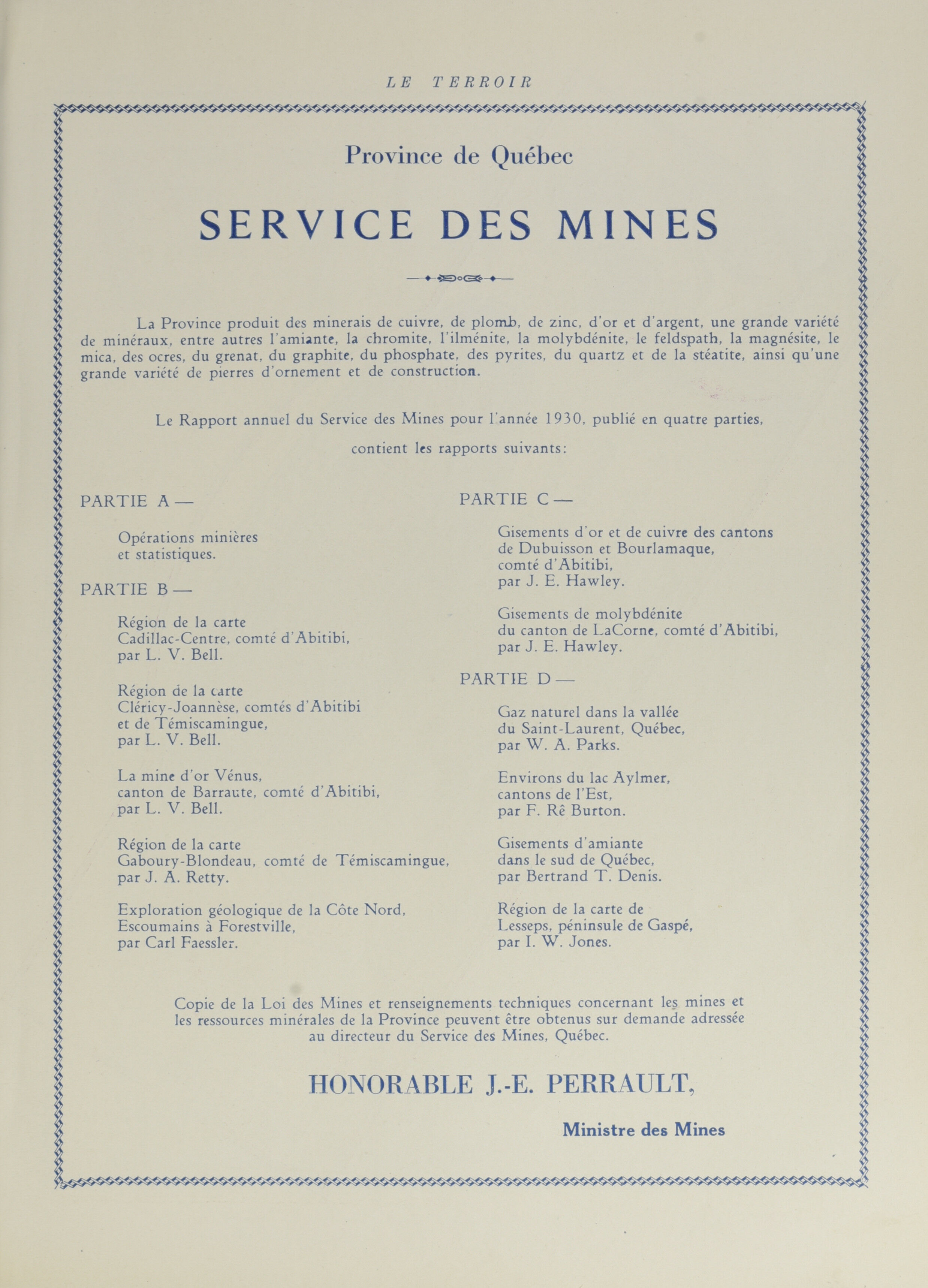 LE TERROIR

Province de Québec

SERVICE DES MINES

La Province produit des minerais de cuivre, de plomb, de zinc, d'or et d'argent, une grande variété de minéraux, entre autres l'amiante, la chromite, l'ilménite, la molybdénite, le feldspath, la magnésite, le mica, des ocres, du grenat, du graphite, du phosphate, des pyrites, du quartz et de la stéatite, ainsi qu'une grande variété de pierres d'ornement et de construction.

Le Rapport annuel du Service des Mines pour l'année 1930, publié en quatre parties, contient les rapports suivants:

PARTIE A —

Opérations minières et statistiques.

PARTIE B —

Région de la carte Cadillac-Centre, comté d'Abitibi, par L. V. Bell.

Région de la carte Cléricy-Joannèse, comtés d'Abitibi et de Témiscamingue, par L. V. Bell.

La mine d'or Vénus, canton de Barraute, comté d'Abitibi, par L. V. Bell.

Région de la carte Gaboury-Blondeau, comté de Témiscamingue, par J. A. Retty.

Exploration géologique de la Côte Nord, Escoumains à Forestville, par Carl Faessler.

PARTIE C —

Gisements d'or et de cuivre des cantons de Dubuisson et Bourlamaque, comté d'Abitibi, par J. E. Hawley.

Gisements de molybdénite du canton de LaCorne, comté d'Abitibi, par J. E. Hawley.

PARTIE D —

Gaz naturel dans la vallée du Saint-Laurent, Québec, par W. A. Parks.

Environs du lac Aylmer, cantons de l'Est, par F. Rê Burton.

Gisements d'amiante dans le sud de Québec, par Bertrand T. Denis.

Région de la carte de Lesseps, péninsule de Gaspé, par I. W. Jones.

Copie de la Loi des Mines et renseignements techniques concernant les mines et les ressources minérales de la Province peuvent être obtenus sur demande adressée au directeur du Service des Mines, Québec.

HONORABLE J.-E. PERRAULT,

Ministre des Mines